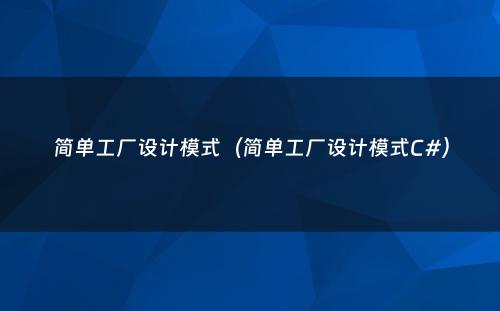 简单工厂设计模式（简单工厂设计模式C#）